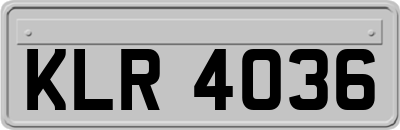 KLR 4036